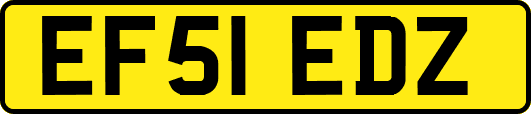 EF51 EDZ